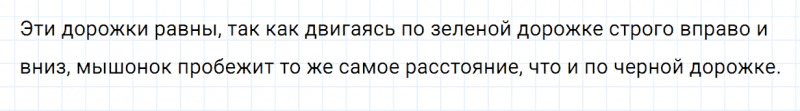 Эти дорожки равны, так как двигаясь по зеленой дорожке строго вправо и вниз, мышонок пробежит то же самое расстояние, что и по черной дорожке.